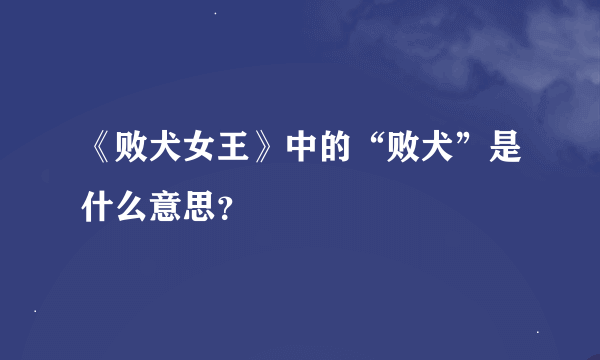 《败犬女王》中的“败犬”是什么意思？